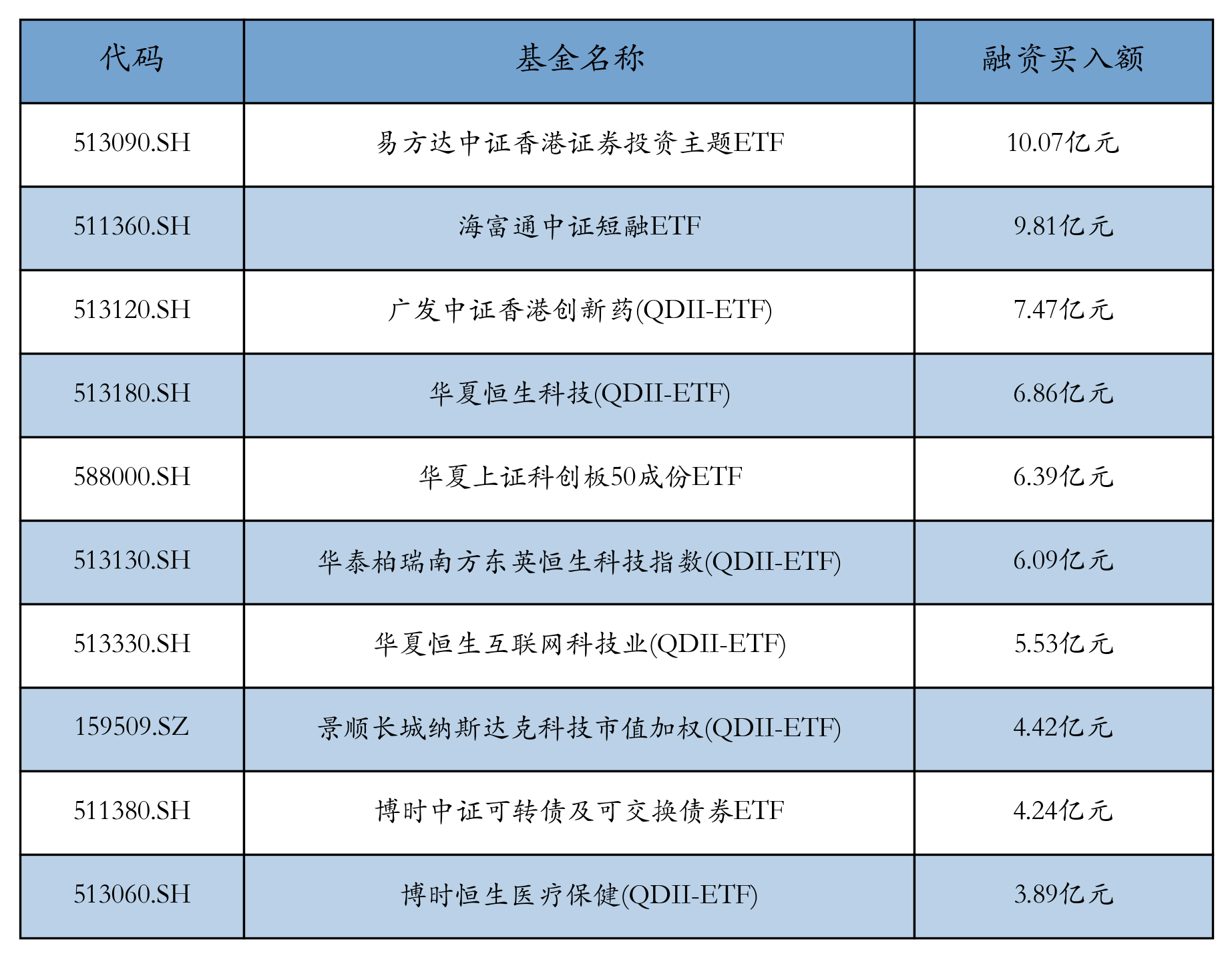 | 代码 | 基金名称 | 融资买入额 |
|---|---|---|
| 513090.SH | 易方达中证香港证券投资主题ETF | 10.07亿元 |
| 511360.SH | 海富通中证短融ETF | 9.81亿元 |
| 513120.SH | 广发中证香港创新药(QDII-ETF) | 7.47亿元 |
| 513180.SH | 华夏恒生科技(QDII-ETF) | 6.86亿元 |
| 588000.SH | 华夏上证科创板50成份ETF | 6.39亿元 |
| 513130.SH | 华泰柏瑞南方东英恒生科技指数(QDII-ETF) | 6.09亿元 |
| 513330.SH | 华夏恒生互联网科技业(QDII-ETF) | 5.53亿元 |
| 159509.SZ | 景顺长城纳斯达克科技市值加权(QDII-ETF) | 4.42亿元 |
| 511380.SH | 博时中证可转债及可交换债券ETF | 4.24亿元 |
| 513060.SH | 博时恒生医疗保健(QDII-ETF) | 3.89亿元 |